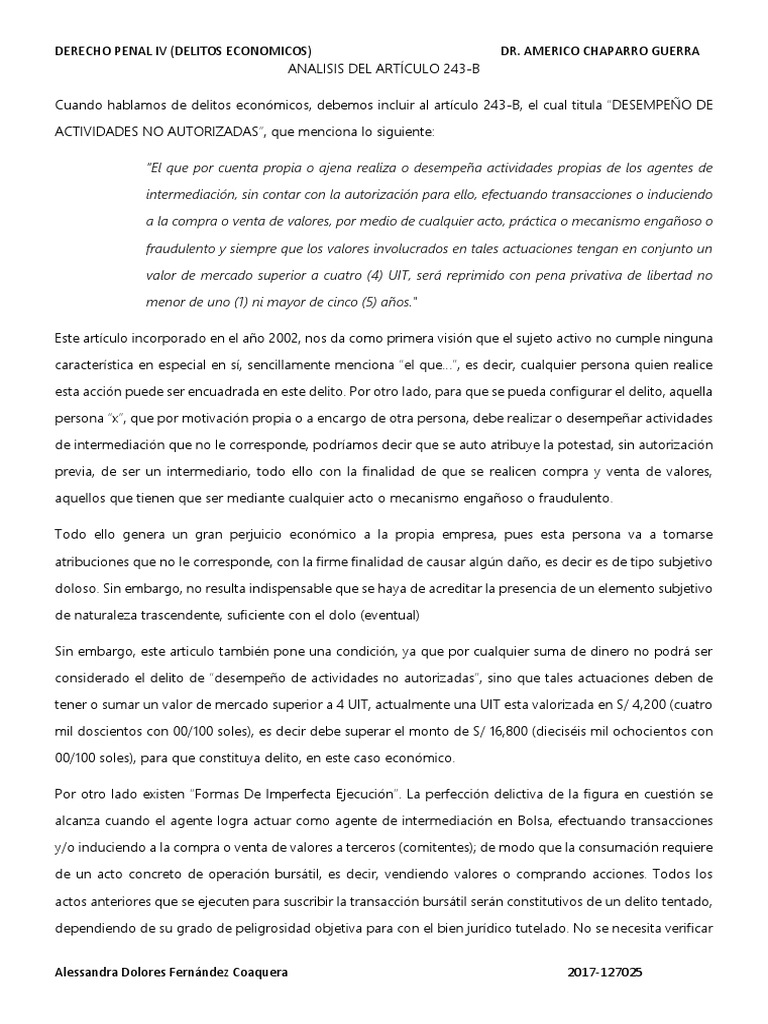 DERECHO PENAL IV (DELITOS ECONOMICOS)    DR. AMERICO CHAPARRO GUERRA

ANALISIS DEL ARTÍCULO 243-B

Cuando hablamos de delitos económicos, debemos incluir al artículo 243-B, el cual titula "DESEMPEÑO DE ACTIVIDADES NO AUTORIZADAS", que menciona lo siguiente:

"El que por cuenta propia o ajena realiza o desempeña actividades propias de los agentes de intermediación, sin contar con la autorización para ello, efectuando transacciones o induciendo a la compra o venta de valores, por medio de cualquier acto, práctica o mecanismo engañoso o fraudulento y siempre que los valores involucrados en tales actuaciones tengan en conjunto un valor de mercado superior a cuatro (4) UIT, será reprimido con pena privativa de libertad no menor de uno (1) ni mayor de cinco (5) años."

Este artículo incorporado en el año 2002, nos da como primera visión que el sujeto activo no cumple ninguna característica en especial en sí, sencillamente menciona "el que...", es decir, cualquier persona quien realice esta acción puede ser encuadrada en este delito. Por otro lado, para que se pueda configurar el delito, aquella persona "x", que por motivación propia o a encargo de otra persona, debe realizar o desempeñar actividades de intermediación que no le corresponde, podríamos decir que se auto atribuye la potestad, sin autorización previa, de ser un intermediario, todo ello con la finalidad de que se realicen compra y venta de valores, aquellos que tienen que ser mediante cualquier acto o mecanismo engañoso o fraudulento.

Todo ello genera un gran perjuicio económico a la propia empresa, pues esta persona va a tomarse atribuciones que no le corresponde, con la firme finalidad de causar algún daño, es decir es de tipo subjetivo doloso. Sin embargo, no resulta indispensable que se haya de acreditar la presencia de un elemento subjetivo de naturaleza trascendente, suficiente con el dolo (eventual)

Sin embargo, este articulo también pone una condición, ya que por cualquier suma de dinero no podrá ser considerado el delito de "desempeño de actividades no autorizadas", sino que tales actuaciones deben de tener o sumar un valor de mercado superior a 4 UIT, actualmente una UIT esta valorizada en S/ 4,200 (cuatro mil doscientos con 00/100 soles), es decir debe superar el monto de S/ 16,800 (dieciséis mil ochocientos con 00/100 soles), para que constituya delito, en este caso económico.

Por otro lado existen "Formas De Imperfecta Ejecución". La perfección delictiva de la figura en cuestión se alcanza cuando el agente logra actuar como agente de intermediación en Bolsa, efectuando transacciones y/o induciendo a la compra o venta de valores a terceros (comitentes); de modo que la consumación requiere de un acto concreto de operación bursátil, es decir, vendiendo valores o comprando acciones. Todos los actos anteriores que se ejecuten para suscribir la transacción bursátil serán constitutivos de un delito tentado, dependiendo de su grado de peligrosidad objetiva para con el bien jurídico tutelado. No se necesita verificar

Alessandra Dolores Fernández Coaquera    2017-127025